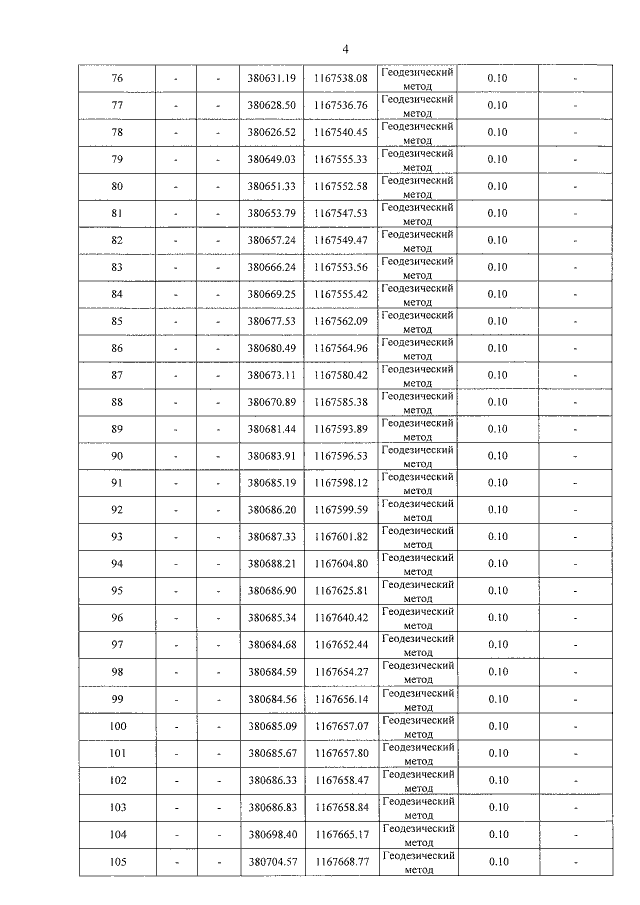 4

| 76 | - | - | 380631.19 | 1167538.08 | Геодезический метод | 0.10 | - |
|---|---|---|---|---|---|---|---|
| 77 | - | - | 380628.50 | 1167536.76 | Геодезический метод | 0.10 | - |
| 78 | - | - | 380626.52 | 1167540.45 | Геодезический метод | 0.10 | - |
| 79 | - | - | 380649.03 | 1167555.33 | Геодезический метод | 0.10 | - |
| 80 | - | - | 380651.33 | 1167552.58 | Геодезический метод | 0.10 | - |
| 81 | - | - | 380653.79 | 1167547.53 | Геодезический метод | 0.10 | - |
| 82 | - | - | 380657.24 | 1167549.47 | Геодезический метод | 0.10 | - |
| 83 | - | - | 380666.24 | 1167553.56 | Геодезический метод | 0.10 | - |
| 84 | - | - | 380669.25 | 1167555.42 | Геодезический метод | 0.10 | - |
| 85 | - | - | 380677.53 | 1167562.09 | Геодезический метод | 0.10 | - |
| 86 | - | - | 380680.49 | 1167564.96 | Геодезический метод | 0.10 | - |
| 87 | - | - | 380673.11 | 1167580.42 | Геодезический метод | 0.10 | - |
| 88 | - | - | 380670.89 | 1167585.38 | Геодезический метод | 0.10 | - |
| 89 | - | - | 380681.44 | 1167593.89 | Геодезический метод | 0.10 | - |
| 90 | - | - | 380683.91 | 1167596.53 | Геодезический метод | 0.10 | - |
| 91 | - | - | 380685.19 | 1167598.12 | Геодезический метод | 0.10 | - |
| 92 | - | - | 380686.20 | 1167599.59 | Геодезический метод | 0.10 | - |
| 93 | - | - | 380687.33 | 1167601.82 | Геодезический метод | 0.10 | - |
| 94 | - | - | 380688.21 | 1167604.80 | Геодезический метод | 0.10 | - |
| 95 | - | - | 380686.90 | 1167625.81 | Геодезический метод | 0.10 | - |
| 96 | - | - | 380685.34 | 1167640.42 | Геодезический метод | 0.10 | - |
| 97 | - | - | 380684.68 | 1167652.44 | Геодезический метод | 0.10 | - |
| 98 | - | - | 380684.59 | 1167654.27 | Геодезический метод | 0.10 | - |
| 99 | - | - | 380684.56 | 1167656.14 | Геодезический метод | 0.10 | - |
| 100 | - | - | 380685.09 | 1167657.07 | Геодезический метод | 0.10 | - |
| 101 | - | - | 380685.67 | 1167657.80 | Геодезический метод | 0.10 | - |
| 102 | - | - | 380686.33 | 1167658.47 | Геодезический метод | 0.10 | - |
| 103 | - | - | 380686.83 | 1167658.84 | Геодезический метод | 0.10 | - |
| 104 | - | - | 380698.40 | 1167665.17 | Геодезический метод | 0.10 | - |
| 105 | - | - | 380704.57 | 1167668.77 | Геодезический метод | 0.10 | - |